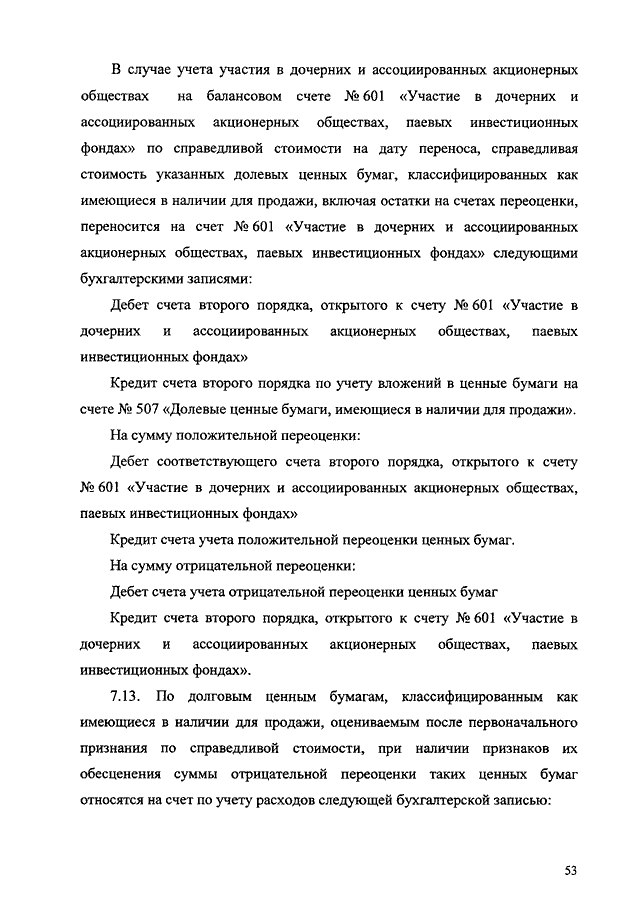 В случае учета участия в дочерних и ассоциированных акционерных обществах на балансовом счете № 601 «Участие в дочерних и ассоциированных акционерных обществах, паевых инвестиционных фондах» по справедливой стоимости на дату переноса, справедливая стоимость указанных долевых ценных бумаг, классифицированных как имеющиеся в наличии для продажи, включая остатки на счетах переоценки, переносится на счет № 601 «Участие в дочерних и ассоциированных акционерных обществах, паевых инвестиционных фондах» следующими бухгалтерскими записями:

Дебет счета второго порядка, открытого к счету № 601 «Участие в дочерних и ассоциированных акционерных обществах, паевых инвестиционных фондах»

Кредит счета второго порядка по учету вложений в ценные бумаги на счете № 507 «Долевые ценные бумаги, имеющиеся в наличии для продажи».

На сумму положительной переоценки:

Дебет соответствующего счета второго порядка, открытого к счету № 601 «Участие в дочерних и ассоциированных акционерных обществах, паевых инвестиционных фондах»

Кредит счета учета положительной переоценки ценных бумаг.

На сумму отрицательной переоценки:

Дебет счета учета отрицательной переоценки ценных бумаг

Кредит счета второго порядка, открытого к счету № 601 «Участие в дочерних и ассоциированных акционерных обществах, паевых инвестиционных фондах».

7.13. По долговым ценным бумагам, классифицированным как имеющиеся в наличии для продажи, оцениваемым после первоначального признания по справедливой стоимости, при наличии признаков их обесценения суммы отрицательной переоценки таких ценных бумаг относятся на счет по учету расходов следующей бухгалтерской записью:

53